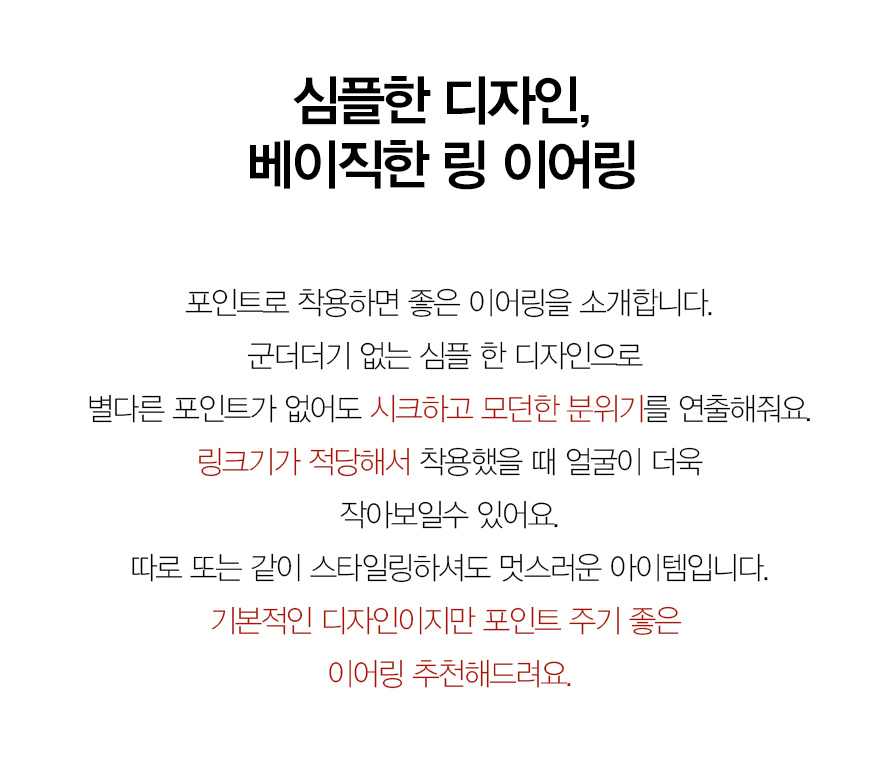 심플한 디자인,
베이직한 링 이어링

포인트로 착용하면 좋은 이어링을 소개합니다.
군더더기 없는 심플 한 디자인으로
별다른 포인트가 없어도 시크하고 모던한 분위기를 연출해줘요.
링크기가 적당해서 착용했을 때 얼굴이 더욱
작아보일수 있어요.
따로 또는 같이 스타일링하셔도 멋스러운 아이템입니다.
기본적인 디자인이지만 포인트 주기 좋은
이어링 추천해드려요.